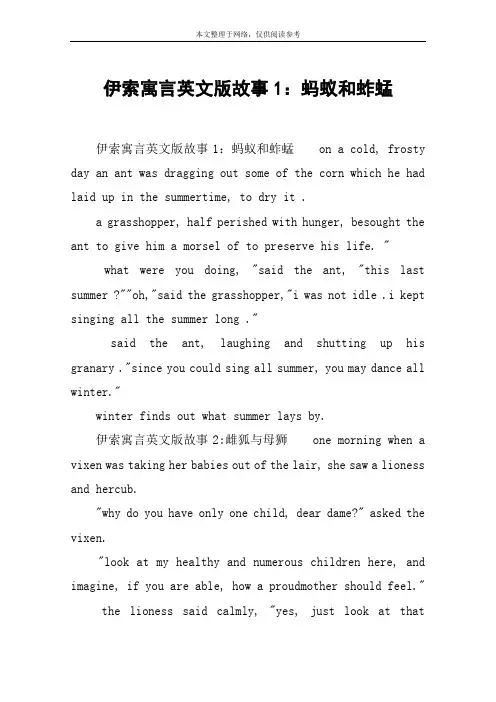 本文整理于网络，仅供阅读参考

伊索寓言英文版故事1：蚂蚁和蚱蜢

伊索寓言英文版故事1：蚂蚁和蚱蜢　　on a cold, frosty day an ant was dragging out some of the corn which he had laid up in the summertime, to dry it .

a grasshopper, half perished with hunger, besought the ant to give him a morsel of to preserve his life. "

what were you doing, "said the ant, "this last summer ?""oh,"said the grasshopper,"i was not idle .i kept singing all the summer long ."

said the ant, laughing and shutting up his granary ."since you could sing all summer, you may dance all winter."

winter finds out what summer lays by.

伊索寓言英文版故事2:雌狐与母狮　　one morning when a vixen was taking her babies out of the lair, she saw a lioness and hercub.

"why do you have only one child, dear dame?" asked the vixen.

"look at my healthy and numerous children here, and imagine, if you are able, how a proudmother should feel."

the lioness said calmly, "yes, just look at that